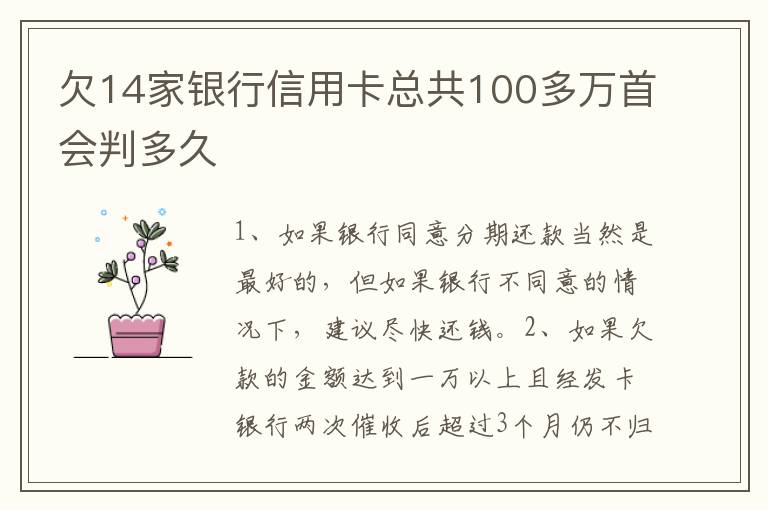 欠14家银行信用卡总共100多万首会判多久

1、如果银行同意分期还款当然是最好的，但如果银行不同意的情况下，建议尽快还钱。2、如果欠款的金额达到一万以上且经发卡银行两次催收后超过3个月仍不归